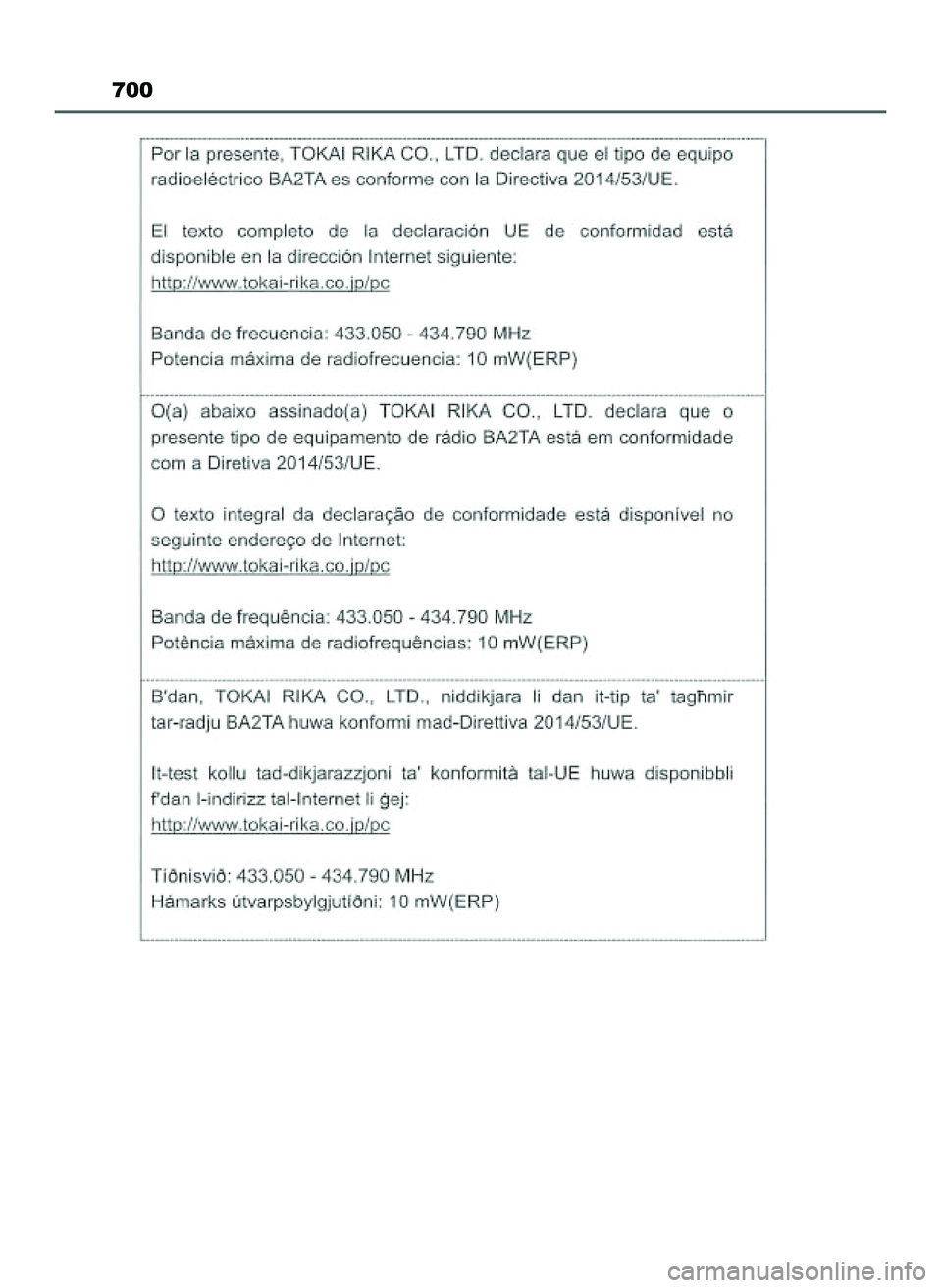 700

Por la presente, TOKAI RIKA CO., LTD. declara que el tipo de equipo radioeléctrico BA2TA es conforme con la Directiva 2014/53/UE.

El texto completo de la declaración UE de conformidad está disponible en la dirección Internet siguiente:
http://www.tokai-rika.co.jp/pc

Banda de frecuencia: 433.050 - 434.790 MHz
Potencia máxima de radiofrecuencia: 10 mW(ERP)

O(a) abaixo assinado(a) TOKAI RIKA CO., LTD. declara que o presente tipo de equipamento de rádio BA2TA está em conformidade com a Diretiva 2014/53/UE.

O texto integral da declaração de conformidade está disponível no seguinte endereço de Internet:
http://www.tokai-rika.co.jp/pc

Banda de frequência: 433.050 - 434.790 MHz
Potência máxima de radiofrequências: 10 mW(ERP)

B'dan, TOKAI RIKA CO., LTD., niddikjara li dan it-tip ta' tagħmir tar-radju BA2TA huwa konformi mad-Direttiva 2014/53/UE.

It-test kollu tad-dikjarazzjoni ta' konformità tal-UE huwa disponibbli f'dan l-indirizz tal-Internet li ġej:
http://www.tokai-rika.co.jp/pc

Tíðnisvið: 433.050 - 434.790 MHz
Hámarks útvarpsbylgjutíðni: 10 mW(ERP)

carmanualsonline.info